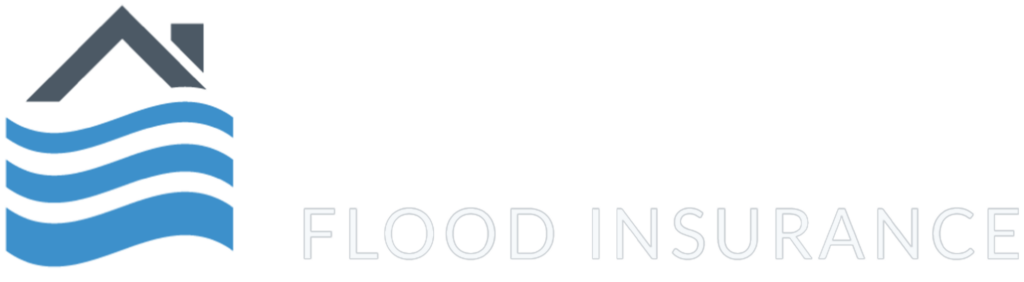 FLOOD INSURANCE